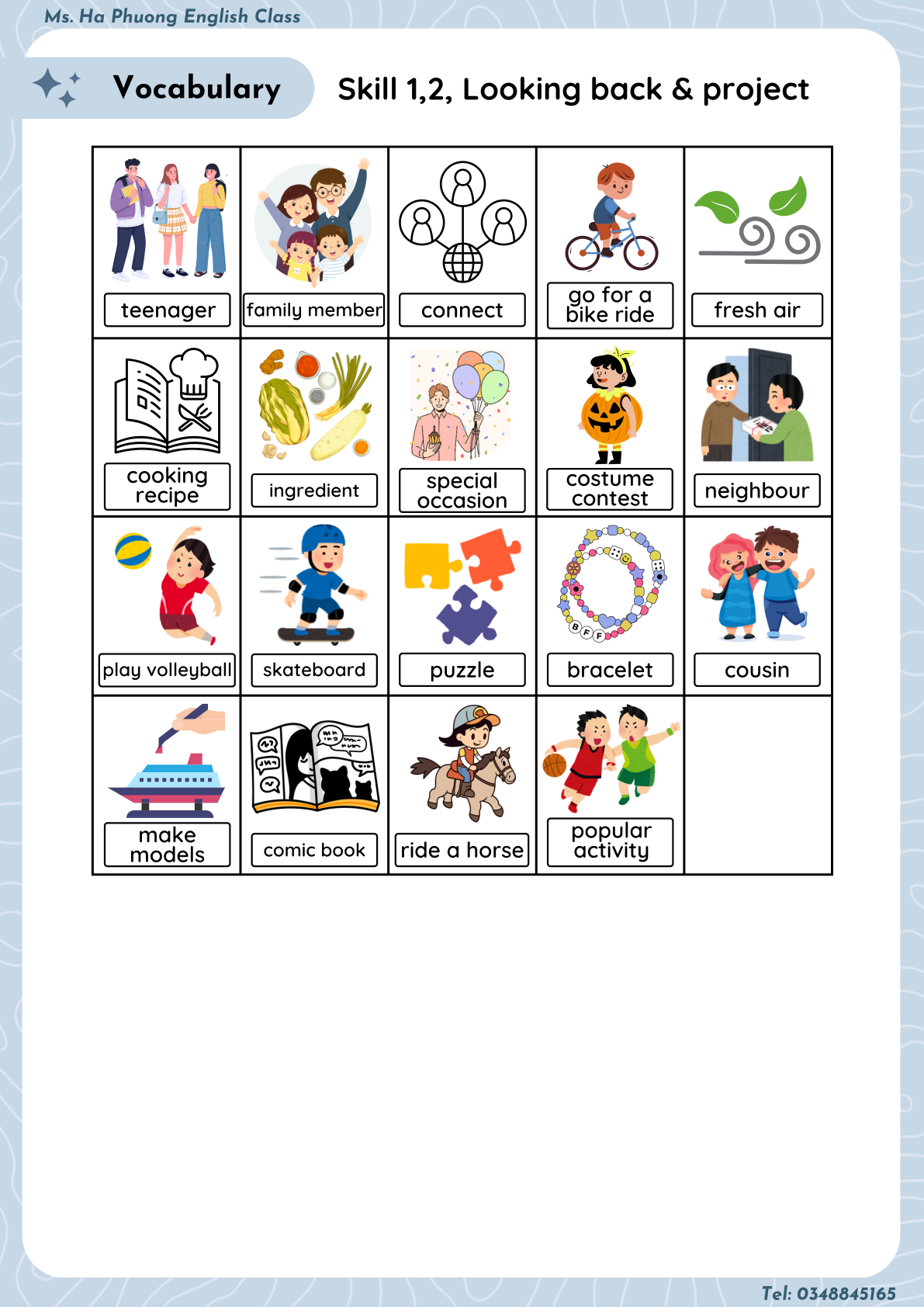 Ms. Ha Phuong English Class

Vocabulary

Skill 1,2, Looking back & project

| teenager | family member | connect | go for a bike ride | fresh air |
|---|---|---|---|---|
| cooking recipe | ingredient | special occasion | costume contest | neighbour |
| play volleyball | skateboard | puzzle | bracelet | cousin |
| make models | comic book | ride a horse | popular activity | |

Tel: 0348845165